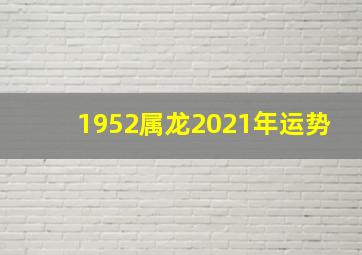 1952属龙2021年运势